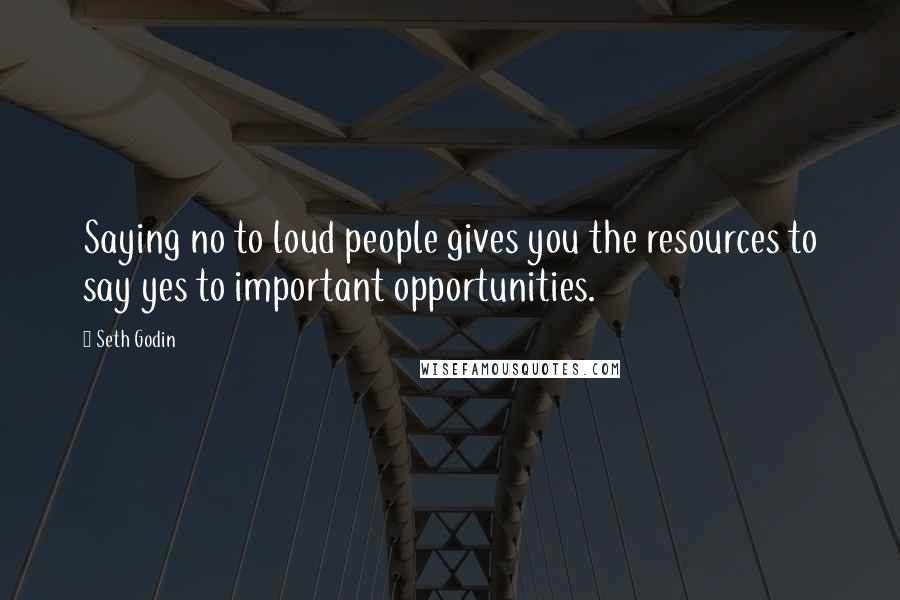 Saying no to loud people gives you the resources to say yes to important opportunities.

Seth Godin

WISEFAMOUSQUOTES.COM